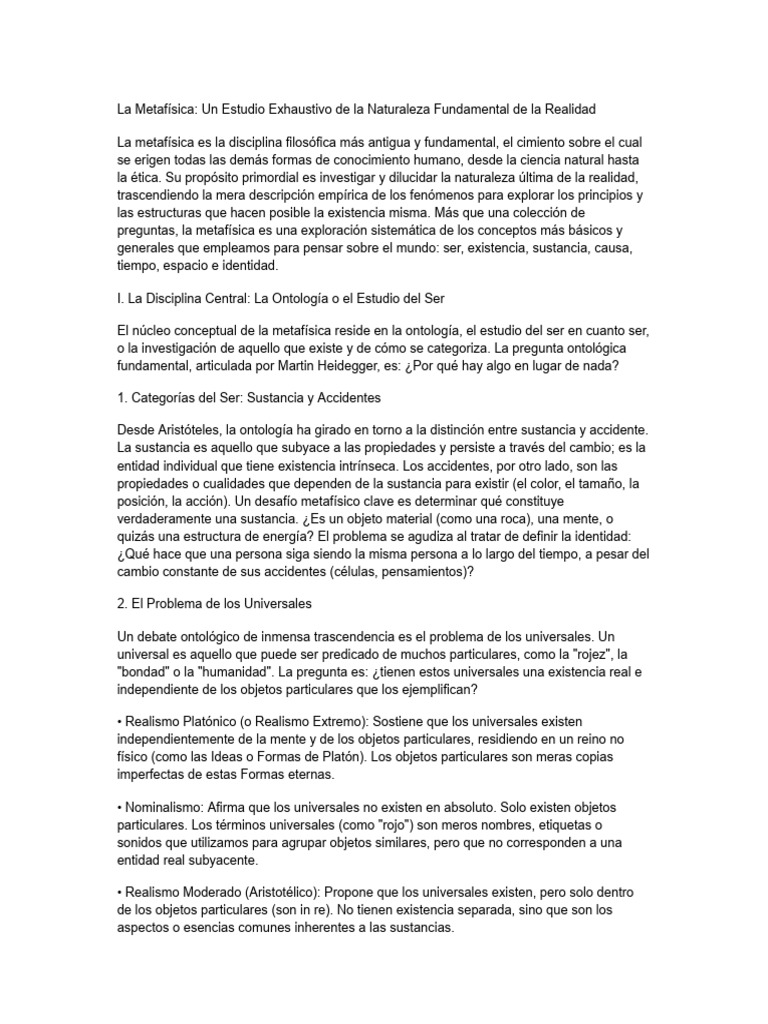 La Metafísica: Un Estudio Exhaustivo de la Naturaleza Fundamental de la Realidad

La metafísica es la disciplina filosófica más antigua y fundamental, el cimiento sobre el cual se erigen todas las demás formas de conocimiento humano, desde la ciencia natural hasta la ética. Su propósito primordial es investigar y dilucidar la naturaleza última de la realidad, trascendiendo la mera descripción empírica de los fenómenos para explorar los principios y las estructuras que hacen posible la existencia misma. Más que una colección de preguntas, la metafísica es una exploración sistemática de los conceptos más básicos y generales que empleamos para pensar sobre el mundo: ser, existencia, sustancia, causa, tiempo, espacio e identidad.

I. La Disciplina Central: La Ontología o el Estudio del Ser

El núcleo conceptual de la metafísica reside en la ontología, el estudio del ser en cuanto ser, o la investigación de aquello que existe y de cómo se categoriza. La pregunta ontológica fundamental, articulada por Martin Heidegger, es: ¿Por qué hay algo en lugar de nada?

1. Categorías del Ser: Sustancia y Accidentes

Desde Aristóteles, la ontología ha girado en torno a la distinción entre sustancia y accidente. La sustancia es aquello que subyace a las propiedades y persiste a través del cambio; es la entidad individual que tiene existencia intrínseca. Los accidentes, por otro lado, son las propiedades o cualidades que dependen de la sustancia para existir (el color, el tamaño, la posición, la acción). Un desafío metafísico clave es determinar qué constituye verdaderamente una sustancia. ¿Es un objeto material (como una roca), una mente, o quizás una estructura de energía? El problema se agudiza al tratar de definir la identidad: ¿Qué hace que una persona siga siendo la misma persona a lo largo del tiempo, a pesar del cambio constante de sus accidentes (células, pensamientos)?

2. El Problema de los Universales

Un debate ontológico de inmensa trascendencia es el problema de los universales. Un universal es aquello que puede ser predicado de muchos particulares, como la "rojez", la "bondad" o la "humanidad". La pregunta es: ¿tienen estos universales una existencia real e independiente de los objetos particulares que los ejemplifican?

• Realismo Platónico (o Realismo Extremo): Sostiene que los universales existen independientemente de la mente y de los objetos particulares, residiendo en un reino no físico (como las Ideas o Formas de Platón). Los objetos particulares son meras copias imperfectas de estas Formas eternas.

• Nominalismo: Afirma que los universales no existen en absoluto. Solo existen objetos particulares. Los términos universales (como "rojo") son meros nombres, etiquetas o sonidos que utilizamos para agrupar objetos similares, pero que no corresponden a una entidad real subyacente.

• Realismo Moderado (Aristotélico): Propone que los universales existen, pero solo dentro de los objetos particulares (son in re). No tienen existencia separada, sino que son los aspectos o esencias comunes inherentes a las sustancias.